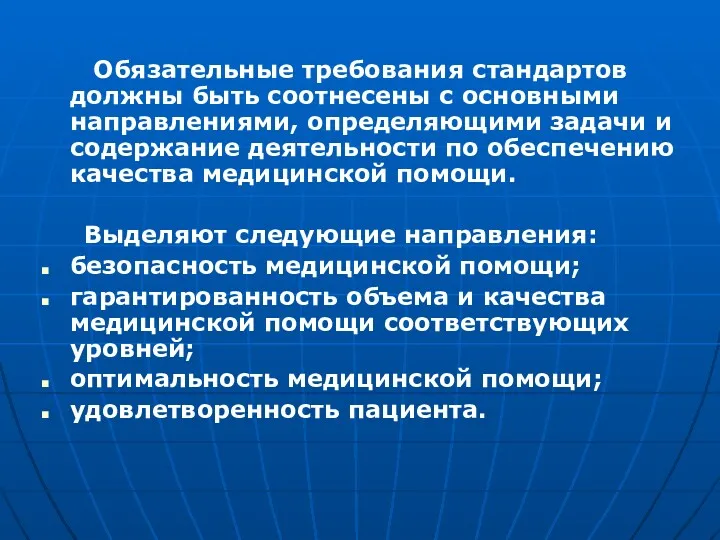 Обязательные требования стандартов должны быть соотнесены с основными направлениями, определяющими задачи и содержание деятельности по обеспечению качества медицинской помощи.

Выделяют следующие направления:

- безопасность медицинской помощи;
- гарантированность объема и качества медицинской помощи соответствующих уровней;
- оптимальность медицинской помощи;
- удовлетворенность пациента.